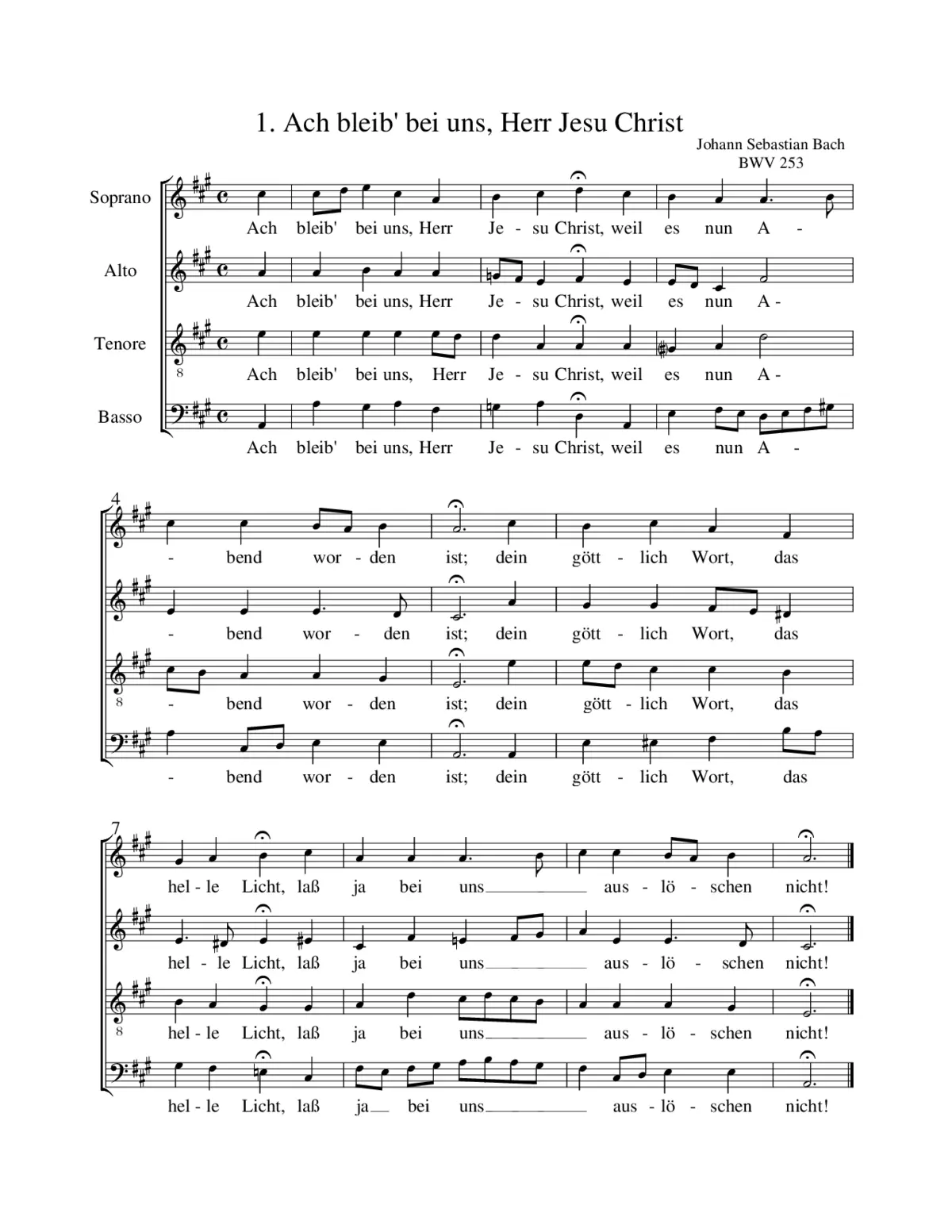 1. Ach bleib' bei uns, Herr Jesu Christ

Johann Sebastian Bach
BWV 253

Soprano
Ach bleib' bei uns, Herr Je - su Christ, weil es nun A -

Alto
Ach bleib' bei uns, Herr Je - su Christ, weil es nun A -

Tenore
8
Ach bleib' bei uns, Herr Je - su Christ, weil es nun A -

Basso
Ach bleib' bei uns, Herr Je - su Christ, weil es nun A -

4
- bend wor - den ist; dein gött - lich Wort, das

- bend wor - den ist; dein gött - lich Wort, das

8
- bend wor - den ist; dein gött - lich Wort, das

- bend wor - den ist; dein gött - lich Wort, das

7
hel - le Licht, laß ja bei uns aus - lö - schen nicht!

hel - le Licht, laß ja bei uns aus - lö - schen nicht!

8
hel - le Licht, laß ja bei uns aus - lö - schen nicht!

hel - le Licht, laß ja bei uns aus - lö - schen nicht!